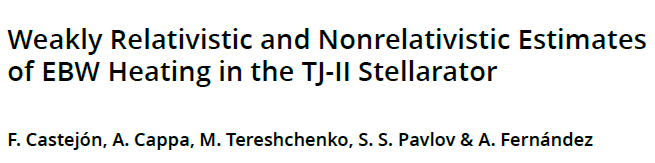 Weakly Relativistic and Nonrelativistic Estimates of EBW Heating in the TJ-II Stellarator

F. Castejón, A. Cappa, M. Tereshchenko, S. S. Pavlov & A. Fernández